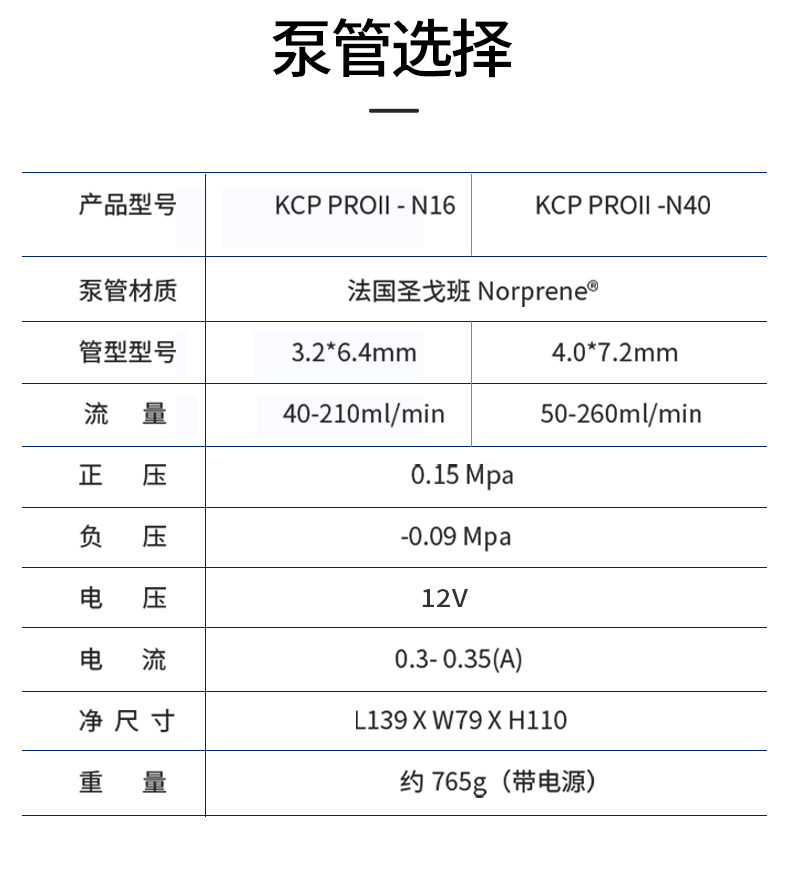 泵管选择

| 产品型号 | KCP PROII - N16 | KCP PROII -N40 |
|---|---|---|
| 泵管材质 | 法国圣戈班 Norprene® | |
| 管型型号 | 3.2*6.4mm | 4.0*7.2mm |
| 流　量 | 40-210ml/min | 50-260ml/min |
| 正　压 | 0.15 Mpa | |
| 负　压 | -0.09 Mpa | |
| 电　压 | 12V | |
| 电　流 | 0.3- 0.35(A) | |
| 净 尺 寸 | L139 X W79 X H110 | |
| 重　量 | 约 765g（带电源） | |